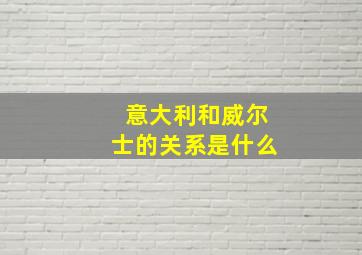 意大利和威尔士的关系是什么